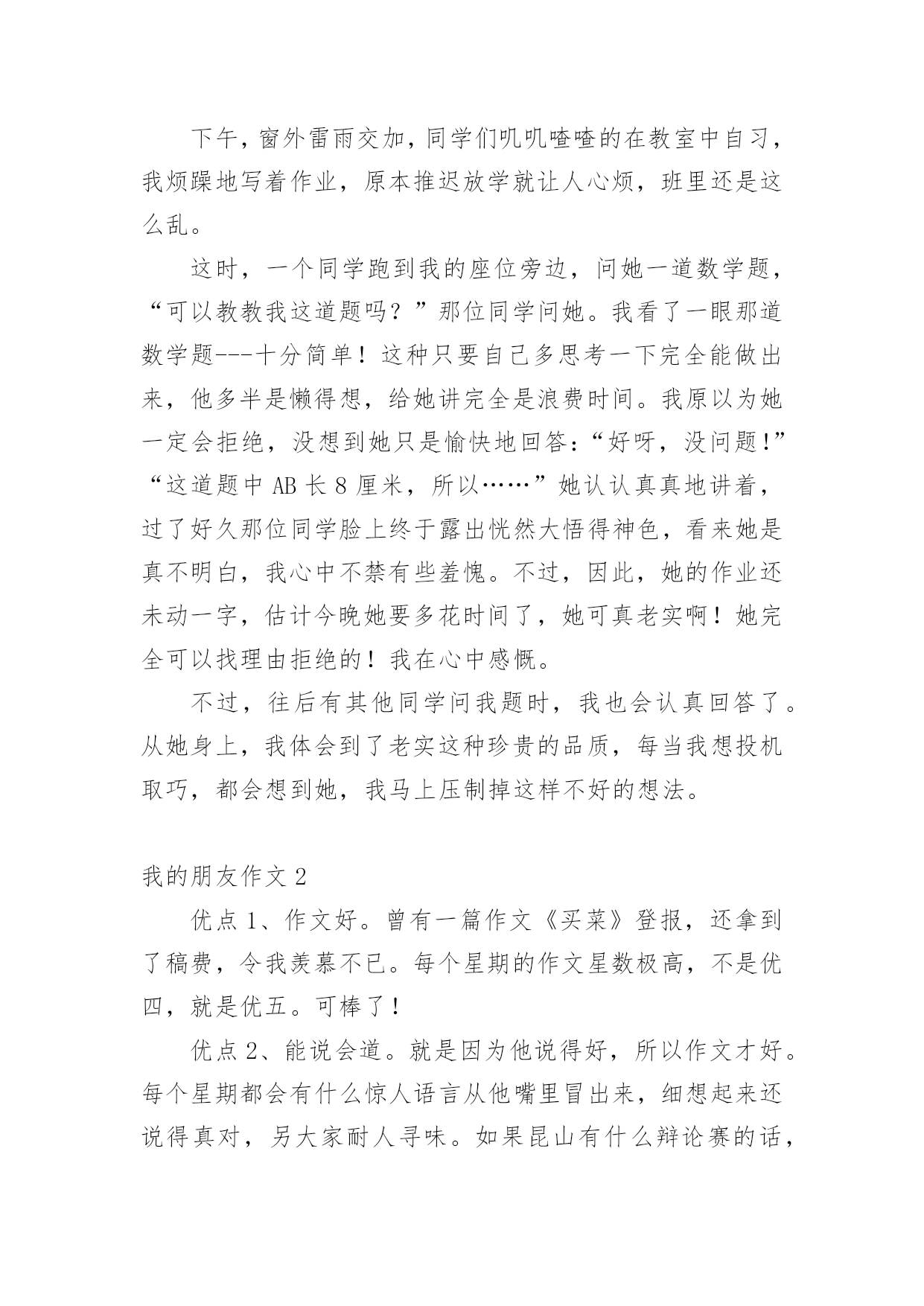 下午，窗外雷雨交加，同学们叽叽喳喳的在教室中自习，我烦躁地写着作业，原本推迟放学就让人心烦，班里还是这么乱。

这时，一个同学跑到我的座位旁边，问她一道数学题，“可以教教我这道题吗？”那位同学问她。我看了一眼那道数学题---十分简单！这种只要自己多思考一下完全能做出来，他多半是懒得想，给她讲完全是浪费时间。我原以为她一定会拒绝，没想到她只是愉快地回答：“好呀，没问题!”“这道题中 AB 长 8 厘米，所以……”她认认真真地讲着，过了好久那位同学脸上终于露出恍然大悟得神色，看来她是真不明白，我心中不禁有些羞愧。不过，因此，她的作业还未动一字，估计今晚她要多花时间了，她可真老实啊！她完全可以找理由拒绝的！我在心中感慨。

不过，往后有其他同学问我题时，我也会认真回答了。从她身上，我体会到了老实这种珍贵的品质，每当我想投机取巧，都会想到她，我马上压制掉这样不好的想法。

我的朋友作文 2

优点 1、作文好。曾有一篇作文《买菜》登报，还拿到了稿费，令我羡慕不已。每个星期的作文星数极高，不是优四，就是优五。可棒了！

优点 2、能说会道。就是因为他说得好，所以作文才好。每个星期都会有什么惊人语言从他嘴里冒出来，细想起来还说得真对，另大家耐人寻味。如果昆山有什么辩论赛的话，